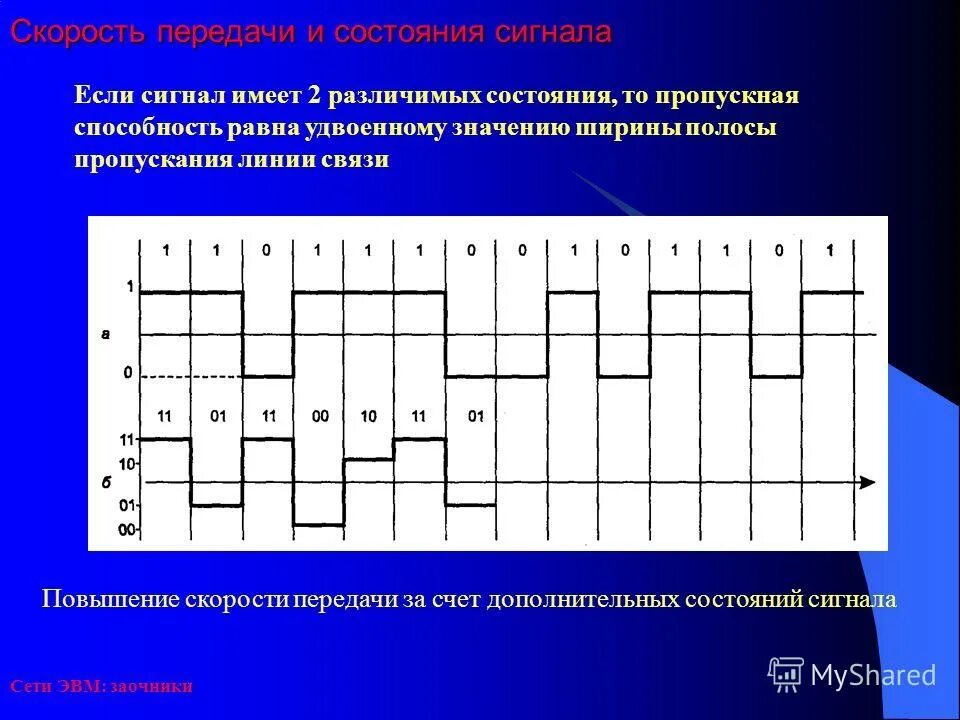 Скорость передачи и состояния сигнала

Если сигнал имеет 2 различимых состояния, то пропускная способность равна удвоенному значению ширины полосы пропускания линии связи

1 1 0 1 1 1 0 0 1 0 1 1 0 1

1

а

0

11 01 11 00 10 11 01

11

10

б

01

00

Повышение скорости передачи за счет дополнительных состояний сигнала

Сети ЭВМ: заочники

MyShared